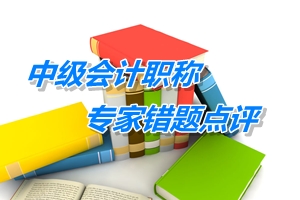 中级会计职称
专家错题点评